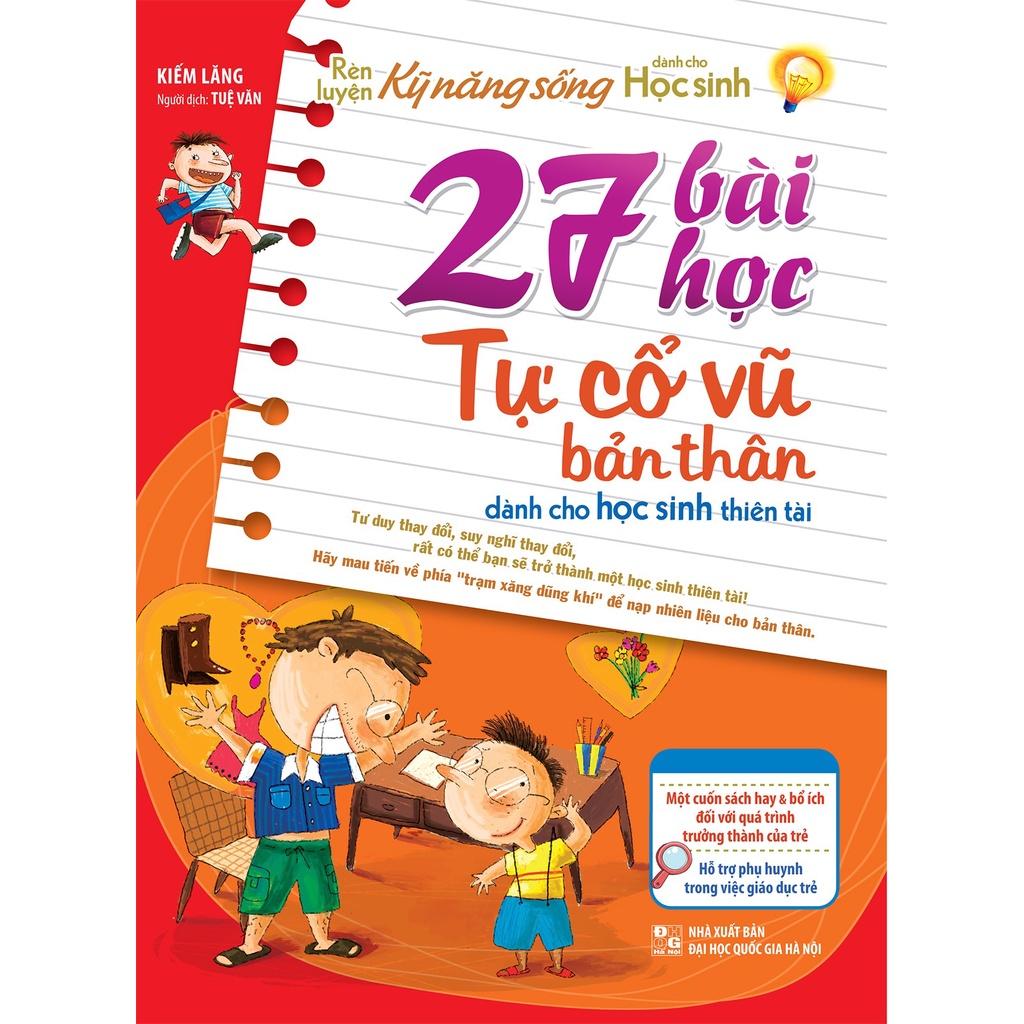 KIẾM LĂNG
Người dịch: TUỆ VĂN

Rèn luyện Kỹ năng sống dành cho Học sinh

27 bài học
Tự cổ vũ bản thân
dành cho học sinh thiên tài

Tư duy thay đổi, suy nghĩ thay đổi, rất có thể bạn sẽ trở thành một học sinh thiên tài!
Hãy mau tiến về phía "trạm xăng dũng khí" để nạp nhiên liệu cho bản thân.

Một cuốn sách hay & bổ ích đối với quá trình trưởng thành của trẻ
Hỗ trợ phụ huynh trong việc giáo dục trẻ

ĐHQG Hà Nội
NHÀ XUẤT BẢN ĐẠI HỌC QUỐC GIA HÀ NỘI